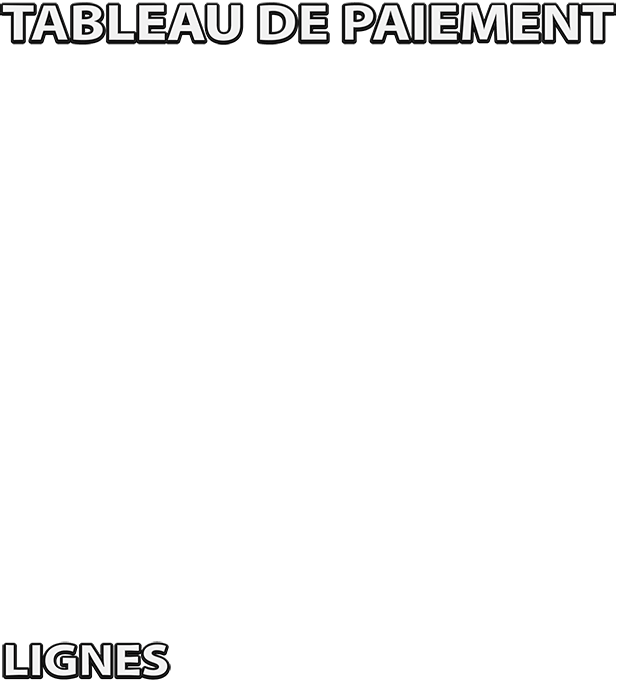 TABLEAU DE PAIEMENT

LIGNES